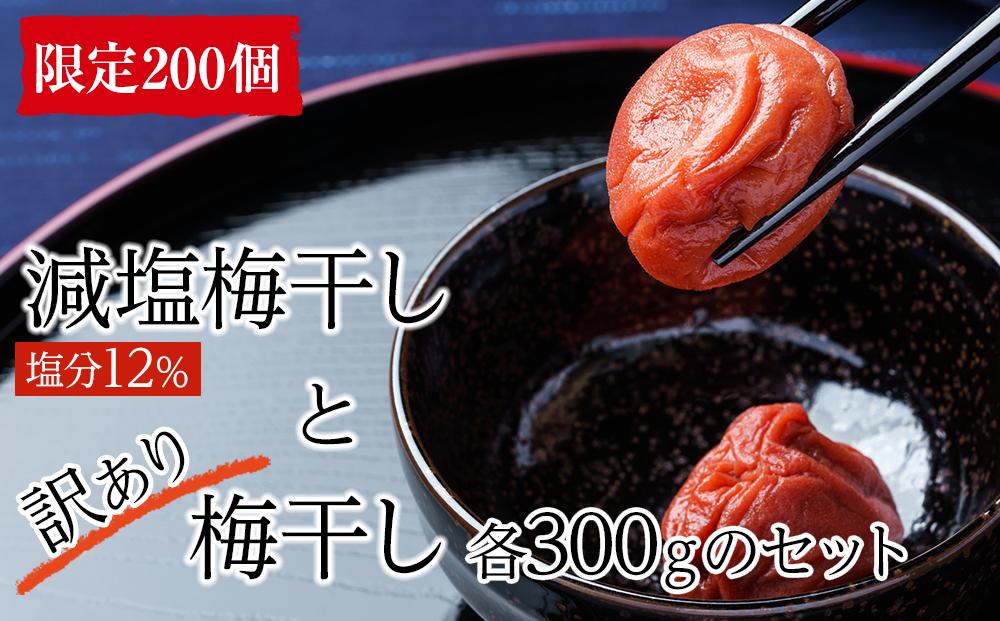 限定200個

減塩梅干し
塩分12%
と
訳あり
梅干し 各300gのセット